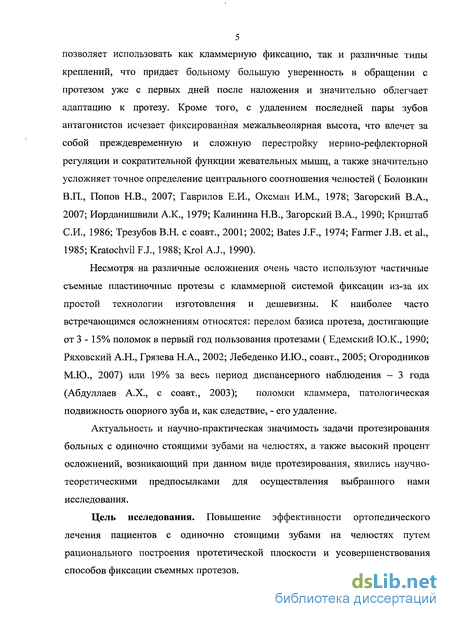 5

позволяет использовать как кламмерную фиксацию, так и различные типы креплений, что придает больному большую уверенность в обращении с протезом уже с первых дней после наложения и значительно облегчает адаптацию к протезу. Кроме того, с удалением последней пары зубов антагонистов исчезает фиксированная межальвеолярная высота, что влечет за собой преждевременную и сложную перестройку нервно-рефлекторной регуляции и сократительной функции жевательных мышц, а также значительно усложняет точное определение центрального соотношения челюстей ( Болонкин В.П., Попов Н.В., 2007; Гаврилов Е.И., Оксман И.М., 1978; Загорский В.А., 2007; Иорданишвили А.К., 1979; Калинина Н.В., Загорский В.А., 1990; Криштаб С.И., 1986; Трезубов В.Н. с соавт., 2001; 2002; Bates J.F., 1974; Farmer J.B. et al., 1985; Kratochvil F.J., 1988; Krol A.J., 1990).

Несмотря на различные осложнения очень часто используют частичные съемные пластиночные протезы с кламмерной системой фиксации из-за их простой технологии изготовления и дешевизны. К наиболее часто встречающимся осложнениям относятся: перелом базиса протеза, достигающие от 3 - 15% поломок в первый год пользования протезами ( Едемский Ю.К., 1990; Ряховский А.Н., Грязева Н.А., 2002; Лебеденко И.Ю., соавт., 2005; Огородников М.Ю., 2007) или 19% за весь период диспансерного наблюдения – 3 года (Абдуллаев А.Х., с соавт., 2003); поломки кламмера, патологическая подвижность опорного зуба и, как следствие, - его удаление.

Актуальность и научно-практическая значимость задачи протезирования больных с одиночно стоящими зубами на челюстях, а также высокий процент осложнений, возникающий при данном виде протезирования, явились научно-теоретическими предпосылками для осуществления выбранного нами исследования.

Цель исследования. Повышение эффективности ортопедического лечения пациентов с одиночно стоящими зубами на челюстях путем рационального построения протетической плоскости и усовершенствования способов фиксации съемных протезов.

dsLib.net
библиотека диссертаций